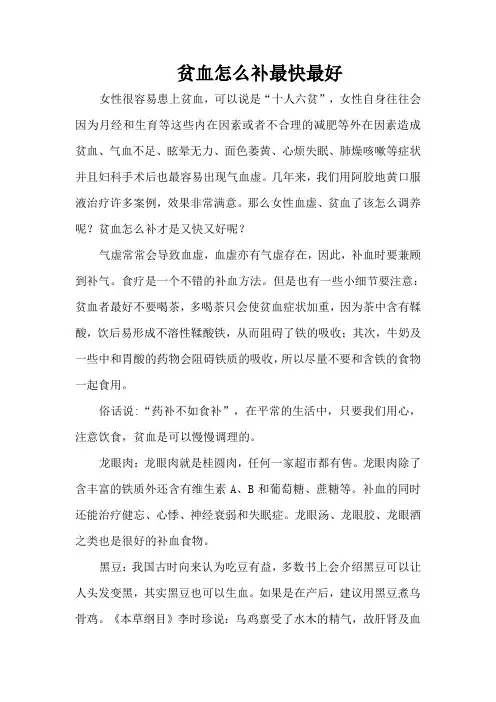 贫血怎么补最快最好

女性很容易患上贫血，可以说是“十人六贫”，女性自身往往会因为月经和生育等这些内在因素或者不合理的减肥等外在因素造成贫血、气血不足、眩晕无力、面色萎黄、心烦失眠、肺燥咳嗽等症状并且妇科手术后也最容易出现气血虚。几年来，我们用阿胶地黄口服液治疗许多案例，效果非常满意。那么女性血虚、贫血了该怎么调养呢？贫血怎么补才是又快又好呢？

气虚常常会导致血虚，血虚亦有气虚存在，因此，补血时要兼顾到补气。食疗是一个不错的补血方法。但是也有一些小细节要注意：贫血者最好不要喝茶，多喝茶只会使贫血症状加重，因为茶中含有鞣酸，饮后易形成不溶性鞣酸铁，从而阻碍了铁的吸收；其次，牛奶及一些中和胃酸的药物会阻碍铁质的吸收，所以尽量不要和含铁的食物一起食用。

俗话说：“药补不如食补”，在平常的生活中，只要我们用心，注意饮食，贫血是可以慢慢调理的。

龙眼肉：龙眼肉就是桂圆肉，任何一家超市都有售。龙眼肉除了含丰富的铁质外还含有维生素 A、B 和葡萄糖、蔗糖等。补血的同时还能治疗健忘、心悸、神经衰弱和失眠症。龙眼汤、龙眼胶、龙眼酒之类也是很好的补血食物。

黑豆：我国古时向来认为吃豆有益，多数书上会介绍黑豆可以让人头发变黑，其实黑豆也可以生血。如果是在产后，建议用黑豆煮乌骨鸡。《本草纲目》李时珍说：乌鸡禀受了水木的精气，故肝肾及血